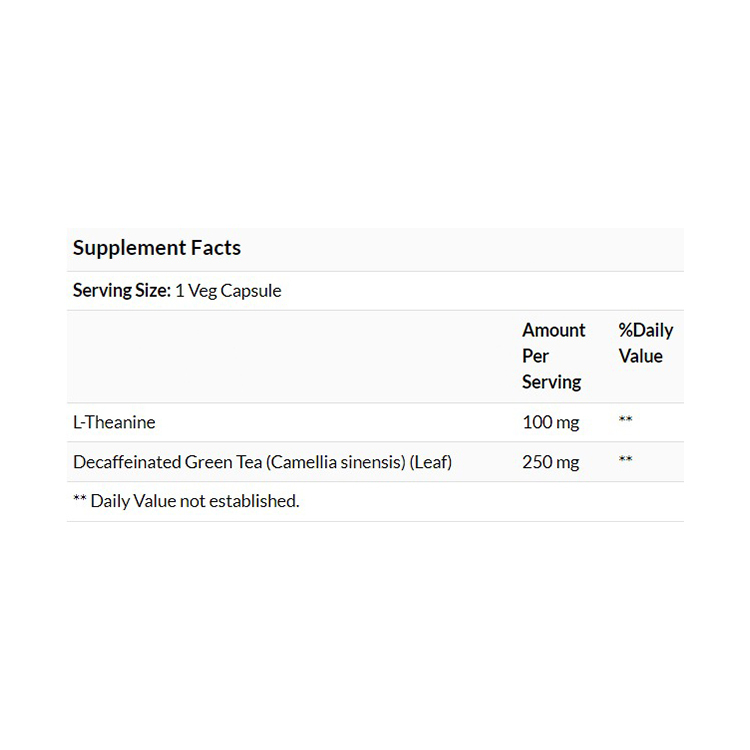 Supplement Facts

Serving Size: 1 Veg Capsule

| | Amount Per Serving | %Daily Value |
|---|---|---|
| L-Theanine | 100 mg | ** |
| Decaffeinated Green Tea (Camellia sinensis) (Leaf) | 250 mg | ** |

** Daily Value not established.